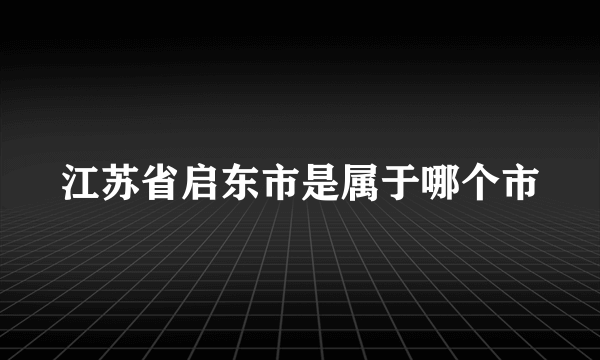 江苏省启东市是属于哪个市